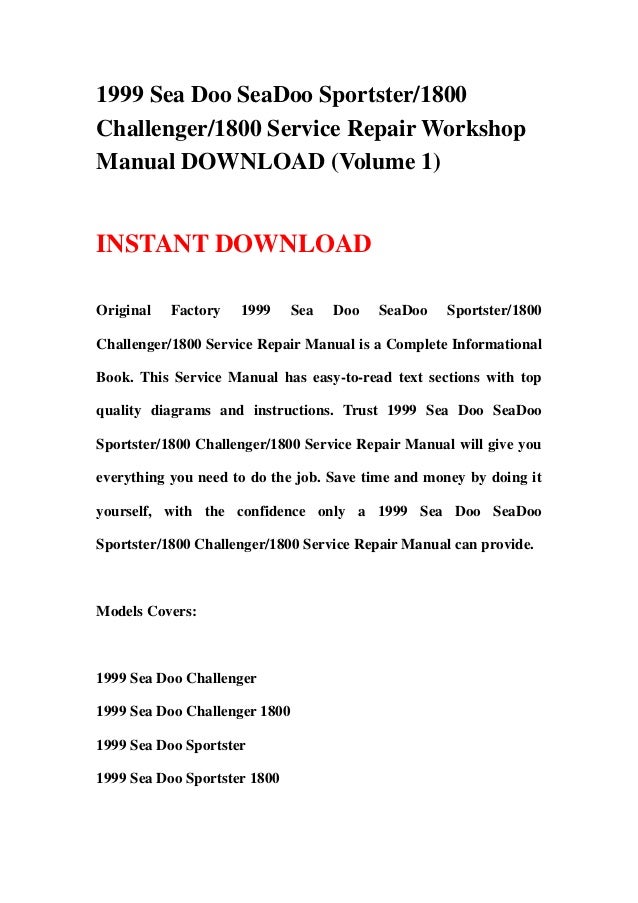 1999 Sea Doo SeaDoo Sportster/1800 Challenger/1800 Service Repair Workshop Manual DOWNLOAD (Volume 1)

INSTANT DOWNLOAD

Original Factory 1999 Sea Doo SeaDoo Sportster/1800 Challenger/1800 Service Repair Manual is a Complete Informational Book. This Service Manual has easy-to-read text sections with top quality diagrams and instructions. Trust 1999 Sea Doo SeaDoo Sportster/1800 Challenger/1800 Service Repair Manual will give you everything you need to do the job. Save time and money by doing it yourself, with the confidence only a 1999 Sea Doo SeaDoo Sportster/1800 Challenger/1800 Service Repair Manual can provide.

Models Covers:

1999 Sea Doo Challenger

1999 Sea Doo Challenger 1800

1999 Sea Doo Sportster

1999 Sea Doo Sportster 1800